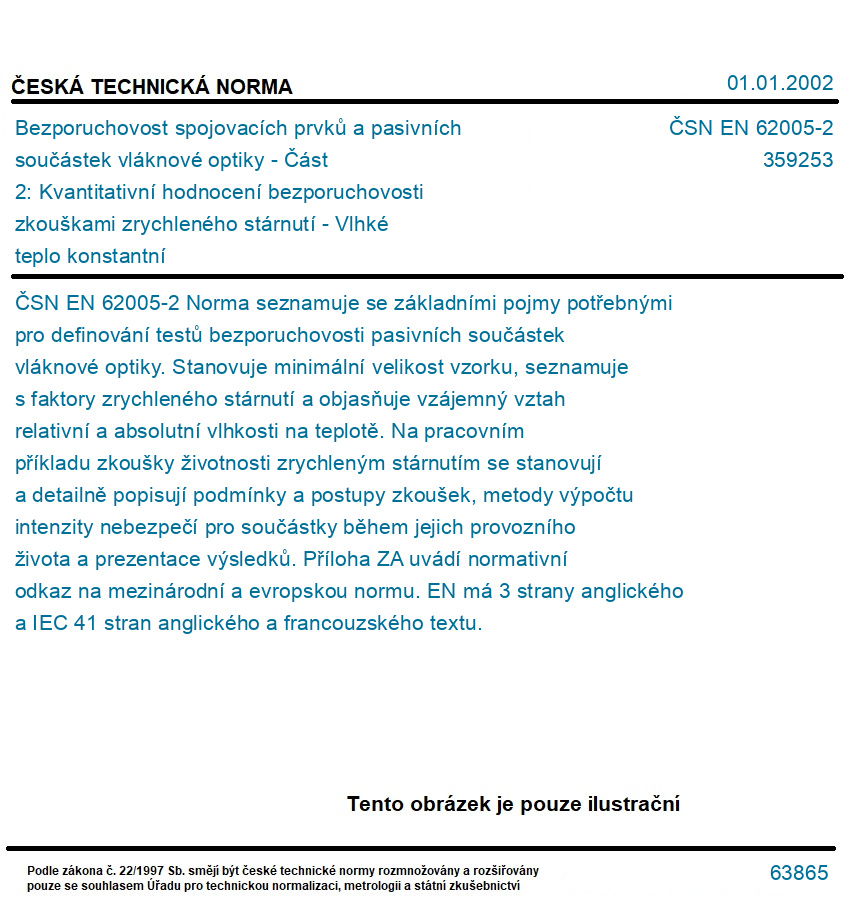 ČESKÁ TECHNICKÁ NORMA

01.01.2002

Bezporuchovost spojovacích prvků a pasivních součástek vláknové optiky - Část 2: Kvantitativní hodnocení bezporuchovosti zkouškami zrychleného stárnutí - Vlhké teplo konstantní

ČSN EN 62005-2
359253

ČSN EN 62005-2 Norma seznamuje se základními pojmy potřebnými pro definování testů bezporuchovosti pasivních součástek vláknové optiky. Stanovuje minimální velikost vzorku, seznamuje s faktory zrychleného stárnutí a objasňuje vzájemný vztah relativní a absolutní vlhkosti na teplotě. Na pracovním příkladu zkoušky životnosti zrychleným stárnutím se stanovují a detailně popisují podmínky a postupy zkoušek, metody výpočtu intenzity nebezpečí pro součástky během jejich provozního života a prezentace výsledků. Příloha ZA uvádí normativní odkaz na mezinárodní a evropskou normu. EN má 3 strany anglického a IEC 41 stran anglického a francouzského textu.

Tento obrázek je pouze ilustrační

Podle zákona č. 22/1997 Sb. smějí být české technické normy rozmnožovány a rozšiřovány pouze se souhlasem Úřadu pro technickou normalizaci, metrologii a státní zkušebnictví

63865